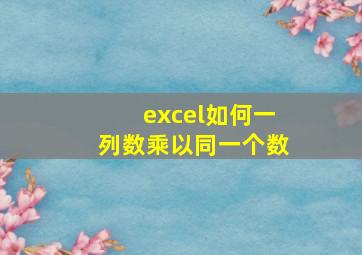 excel如何一列数乘以同一个数